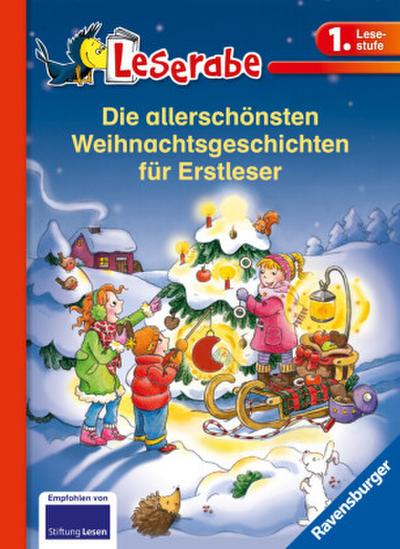 Leserabe

1. Lesestufe

Die allerschönsten Weihnachtsgeschichten für Erstleser

Empfohlen von
Stiftung Lesen

Ravensburger